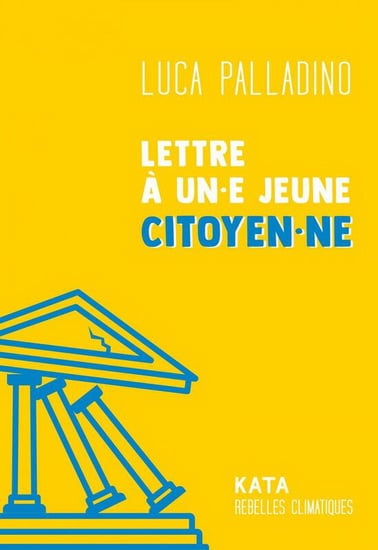 LUCA PALLADINO

LETTRE À UN·E JEUNE CITOYEN·NE

KATA
REBELLES CLIMATIQUES